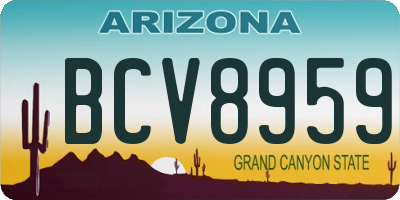 ARIZONA

BCV8959

GRAND CANYON STATE